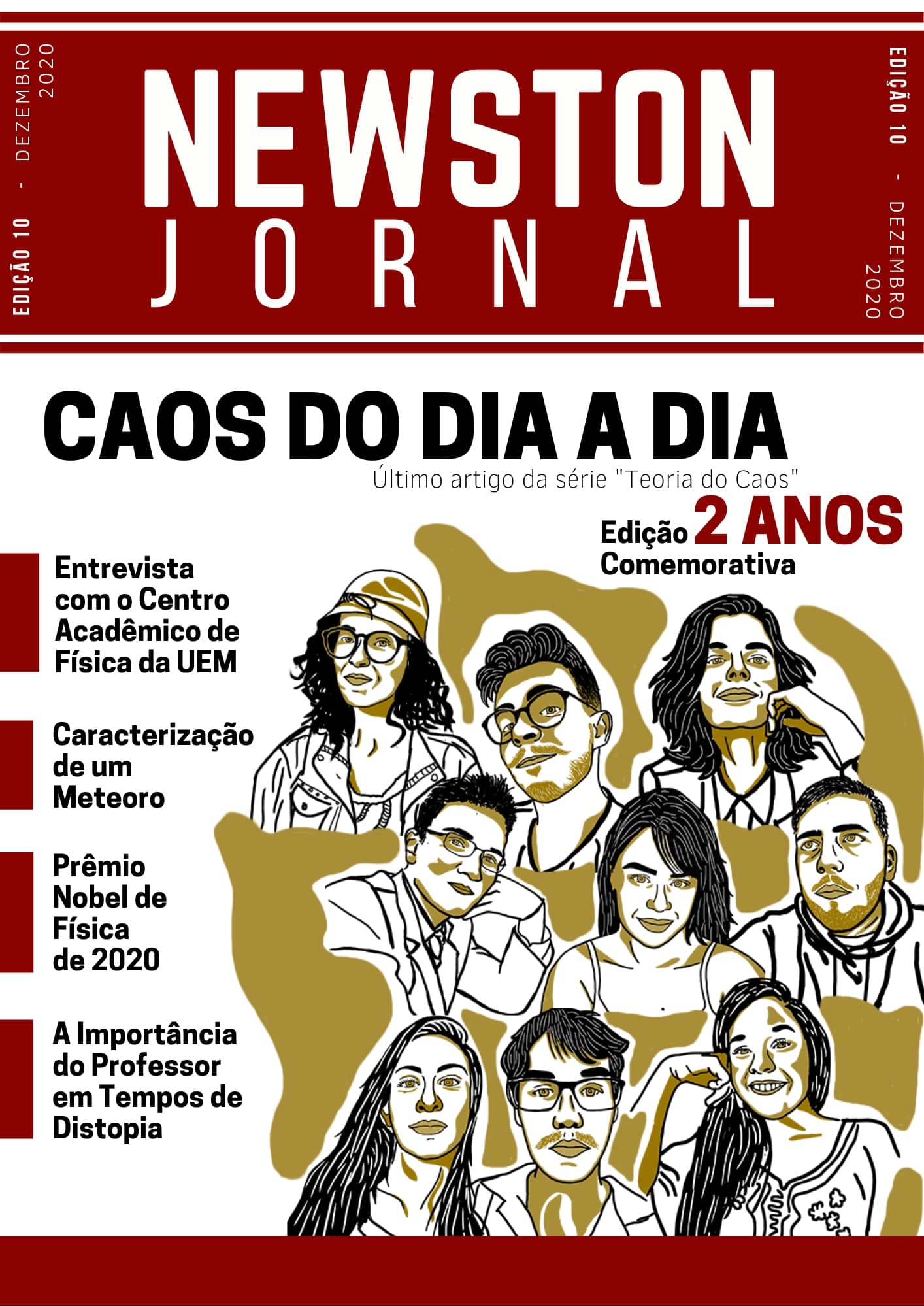 EDIÇÃO 10 - DEZEMBRO 2020

NEWSTON

JORNAL

EDIÇÃO 10 - DEZEMBRO 2020

CAOS DO DIA A DIA

Último artigo da série "Teoria do Caos"

Edição 2 ANOS
Comemorativa

Entrevista com o Centro Acadêmico de Física da UEM

Caracterização de um Meteoro

Prêmio Nobel de Física de 2020

A Importância do Professor em Tempos de Distopia